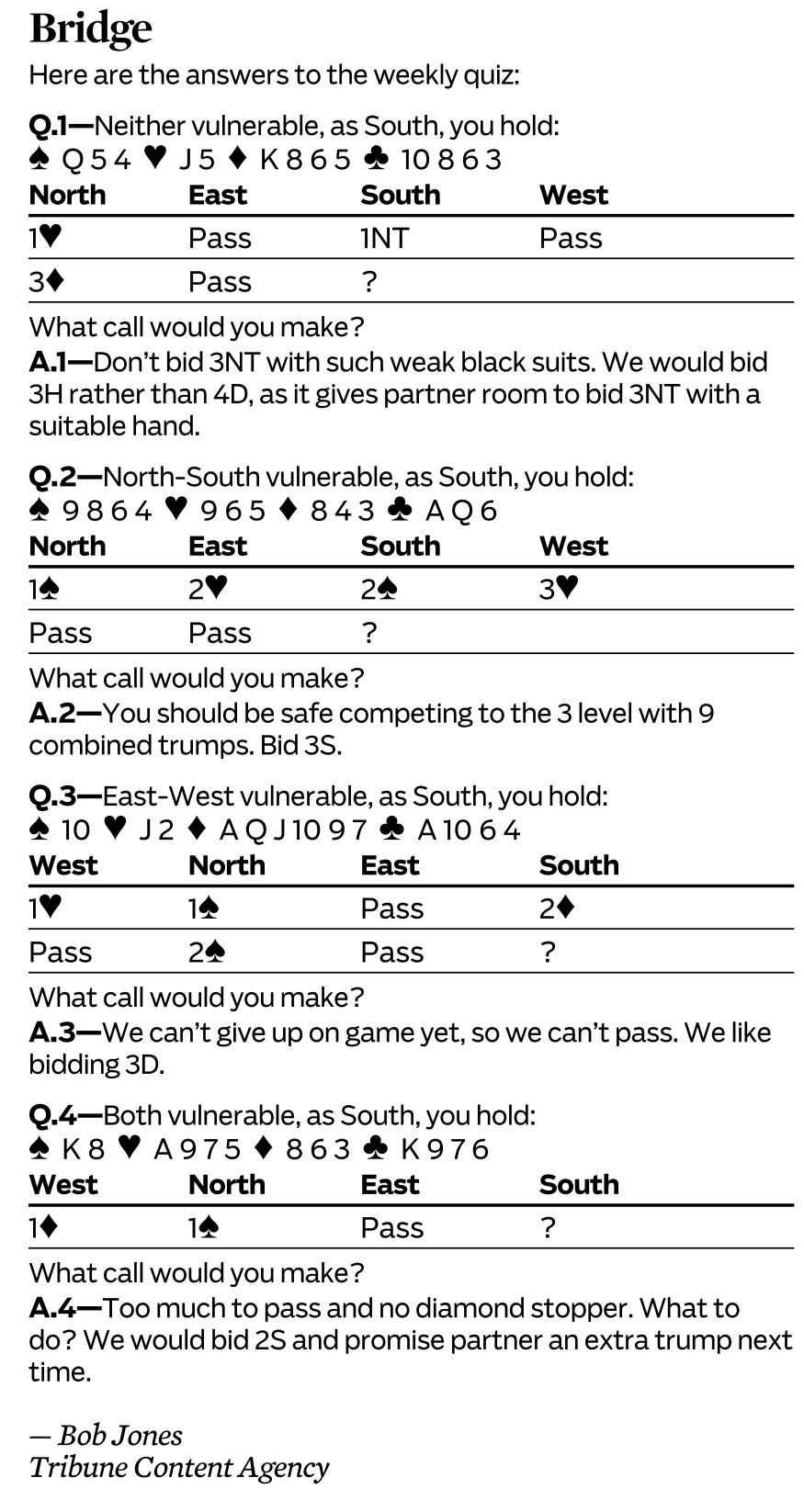 Bridge

Here are the answers to the weekly quiz:

Q.1—Neither vulnerable, as South, you hold:
♠ Q 5 4 ♥ J 5 ♦ K 8 6 5 ♣ 10 8 6 3

| North | East | South | West |
|---|---|---|---|
| 1♥ | Pass | 1NT | Pass |
| 3♦ | Pass | ? | |

What call would you make?

A.1—Don't bid 3NT with such weak black suits. We would bid 3H rather than 4D, as it gives partner room to bid 3NT with a suitable hand.

Q.2—North-South vulnerable, as South, you hold:
♠ 9 8 6 4 ♥ 9 6 5 ♦ 8 4 3 ♣ A Q 6

| North | East | South | West |
|---|---|---|---|
| 1♠ | 2♥ | 2♠ | 3♥ |
| Pass | Pass | ? | |

What call would you make?

A.2—You should be safe competing to the 3 level with 9 combined trumps. Bid 3S.

Q.3—East-West vulnerable, as South, you hold:
♠ 10 ♥ J 2 ♦ A Q J 10 9 7 ♣ A 10 6 4

| West | North | East | South |
|---|---|---|---|
| 1♥ | 1♠ | Pass | 2♦ |
| Pass | 2♠ | Pass | ? |

What call would you make?

A.3—We can't give up on game yet, so we can't pass. We like bidding 3D.

Q.4—Both vulnerable, as South, you hold:
♠ K 8 ♥ A 9 7 5 ♦ 8 6 3 ♣ K 9 7 6

| West | North | East | South |
|---|---|---|---|
| 1♦ | 1♠ | Pass | ? |

What call would you make?

A.4—Too much to pass and no diamond stopper. What to do? We would bid 2S and promise partner an extra trump next time.

— Bob Jones
Tribune Content Agency